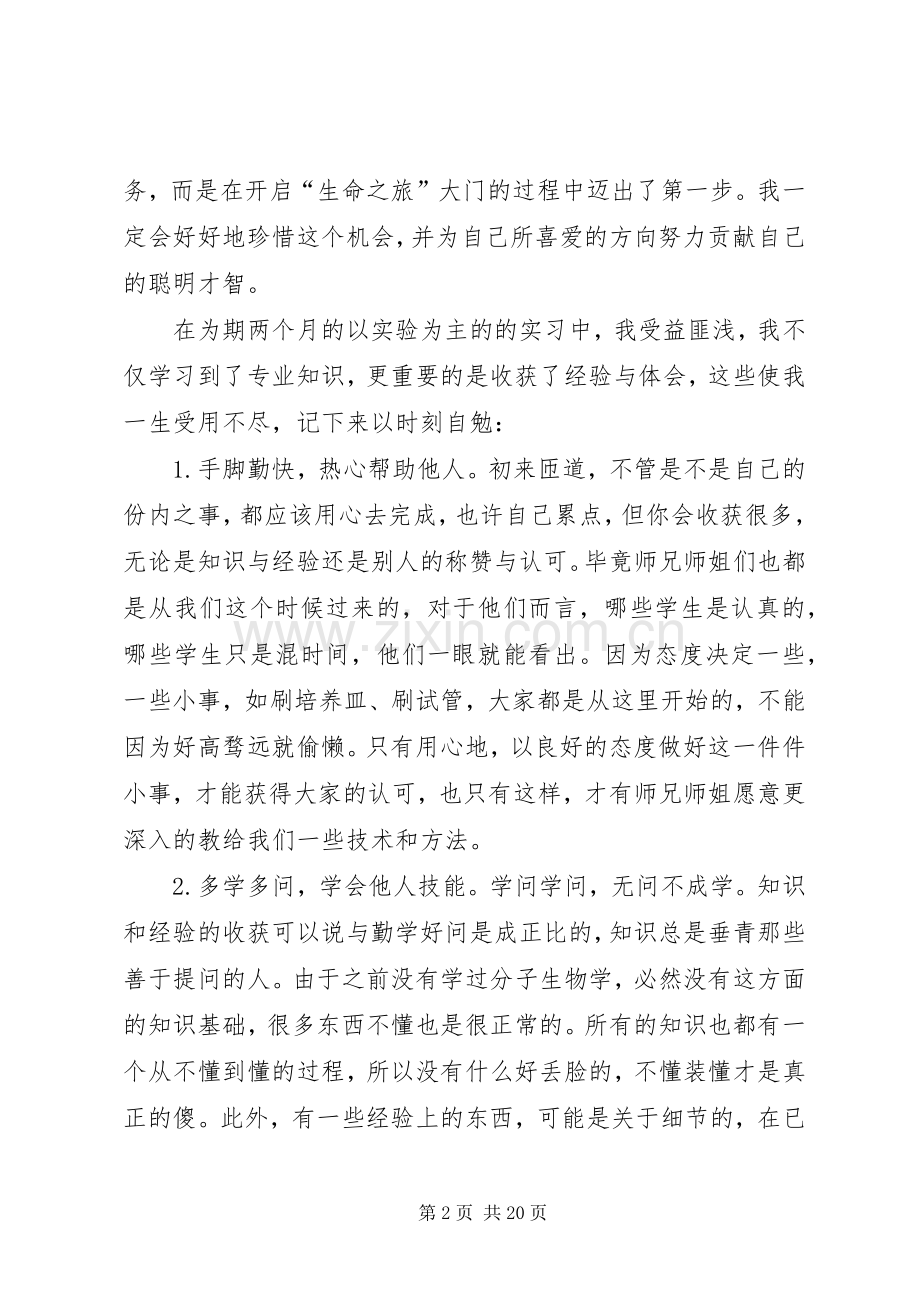 务，而是在开启“生命之旅”大门的过程中迈出了第一步。我一定会好好地珍惜这个机会，并为自己所喜爱的方向努力贡献自己的聪明才智。

在为期两个月的以实验为主的的实习中，我受益匪浅，我不仅学习到了专业知识，更重要的是收获了经验与体会，这些使我一生受用不尽，记下来以时刻自勉：

1.手脚勤快，热心帮助他人。初来匝道，不管是不是自己的份内之事，都应该用心去完成，也许自己累点，但你会收获很多，无论是知识与经验还是别人的称赞与认可。毕竟师兄师姐们也都是从我们这个时候过来的，对于他们而言，哪些学生是认真的，哪些学生只是混时间，他们一眼就能看出。因为态度决定一些，一些小事，如刷培养皿、刷试管，大家都是从这里开始的，不能因为好高骛远就偷懒。只有用心地，以良好的态度做好这一件件小事，才能获得大家的认可，也只有这样，才有师兄师姐愿意更深入的教给我们一些技术和方法。

2.多学多问，学会他人技能。学问学问，无问不成学。知识和经验的收获可以说与勤学好问是成正比的，知识总是垂青那些善于提问的人。由于之前没有学过分子生物学，必然没有这方面的知识基础，很多东西不懂也是很正常的。所有的知识也都有一个从不懂到懂的过程，所以没有什么好丢脸的，不懂装懂才是真正的傻。此外，有一些经验上的东西，可能是关于细节的，在已

第2页 共20页

www.zixin.com.cn